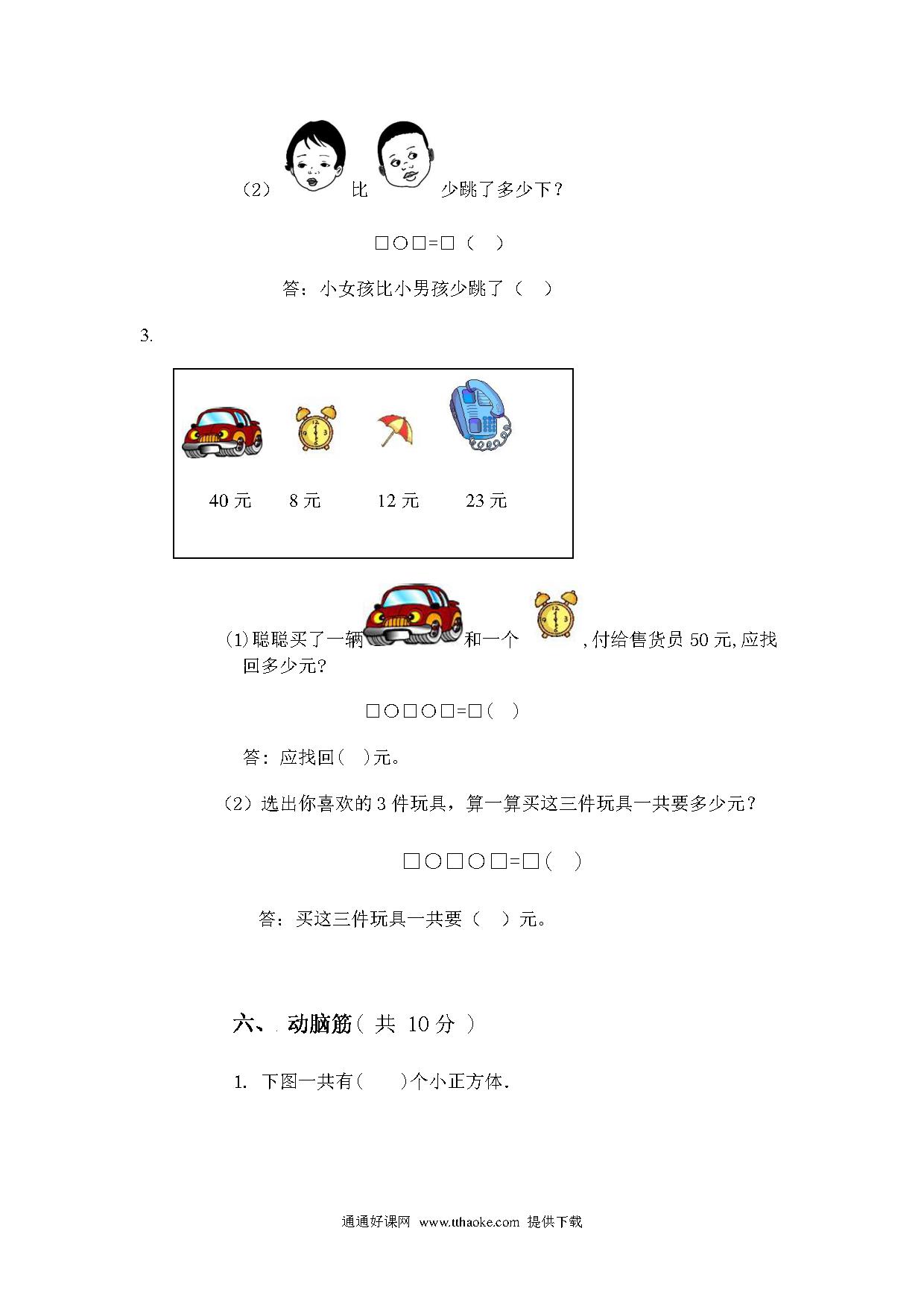 （2） 比 少跳了多少下？

□○□=□（ ）

答：小女孩比小男孩少跳了（ ）

3.

40 元 8 元 12 元 23 元

(1)聪聪买了一辆 和一个 ,付给售货员 50 元,应找回多少元?

□○□○□=□( )

答：应找回( )元。

（2）选出你喜欢的 3 件玩具，算一算买这三件玩具一共要多少元？

□○□○□=□( )

答：买这三件玩具一共要（ ）元。

六、动脑筋（ 共 10 分 ）

1. 下图一共有( )个小正方体.

通通好课网 www.tthaoke.com 提供下载